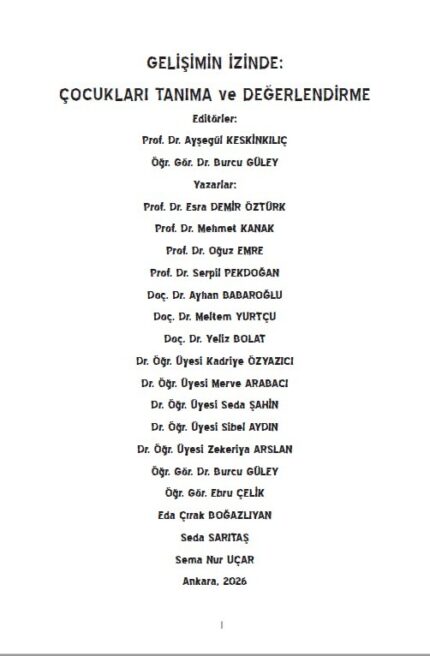 GELİŞİMİN İZİNDE:

ÇOCUKLARI TANIMA ve DEĞERLENDİRME

Editörler:

Prof. Dr. Ayşegül KESKİNKILIÇ

Öğr. Gör. Dr. Burcu GÜLEY

Yazarlar:

Prof. Dr. Esra DEMİR ÖZTÜRK

Prof. Dr. Mehmet KANAK

Prof. Dr. Oğuz EMRE

Prof. Dr. Serpil PEKDOĞAN

Doç. Dr. Ayhan BABAROĞLU

Doç. Dr. Meltem YURTÇU

Doç. Dr. Yeliz BOLAT

Dr. Öğr. Üyesi Kadriye ÖZYAZICI

Dr. Öğr. Üyesi Merve ARABACI

Dr. Öğr. Üyesi Seda ŞAHİN

Dr. Öğr. Üyesi Sibel AYDIN

Dr. Öğr. Üyesi Zekeriya ARSLAN

Öğr. Gör. Dr. Burcu GÜLEY

Öğr. Gör. Ebru ÇELİK

Eda Çırak BOĞAZLIYAN

Seda SARITAŞ

Sema Nur UÇAR

Ankara, 2026

I